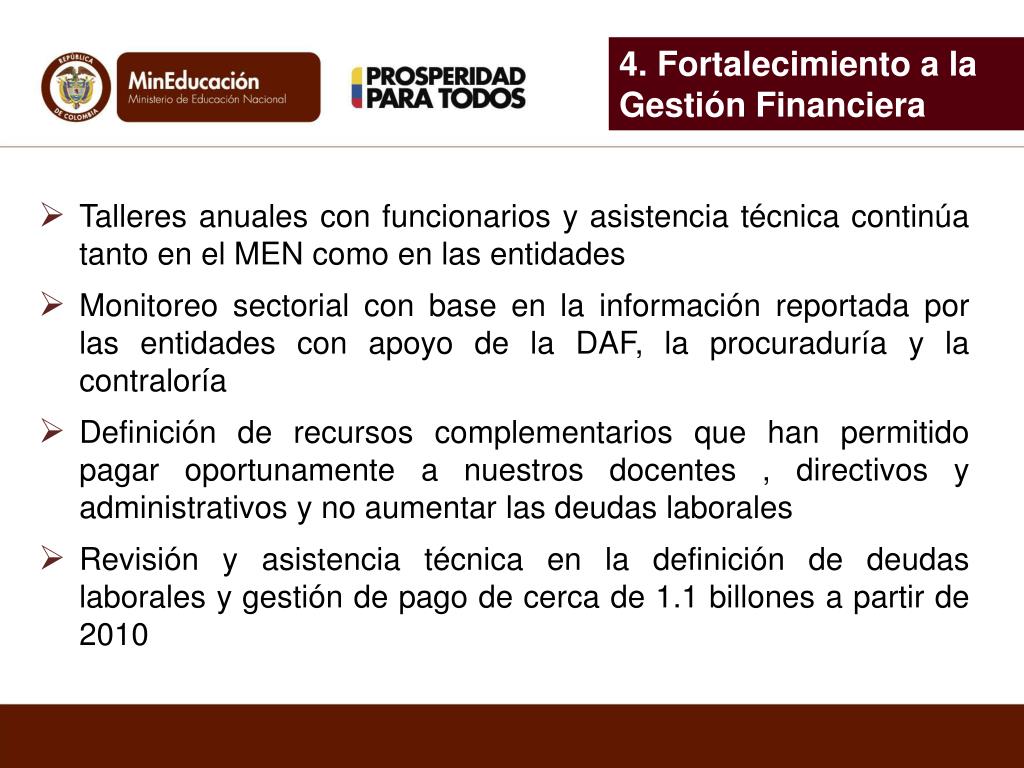 REPÚBLICA DE COLOMBIA

MinEducación
Ministerio de Educación Nacional

PROSPERIDAD PARA TODOS

4. Fortalecimiento a la Gestión Financiera

➢ Talleres anuales con funcionarios y asistencia técnica continúa tanto en el MEN como en las entidades

➢ Monitoreo sectorial con base en la información reportada por las entidades con apoyo de la DAF, la procuraduría y la contraloría

➢ Definición de recursos complementarios que han permitido pagar oportunamente a nuestros docentes , directivos y administrativos y no aumentar las deudas laborales

➢ Revisión y asistencia técnica en la definición de deudas laborales y gestión de pago de cerca de 1.1 billones a partir de 2010